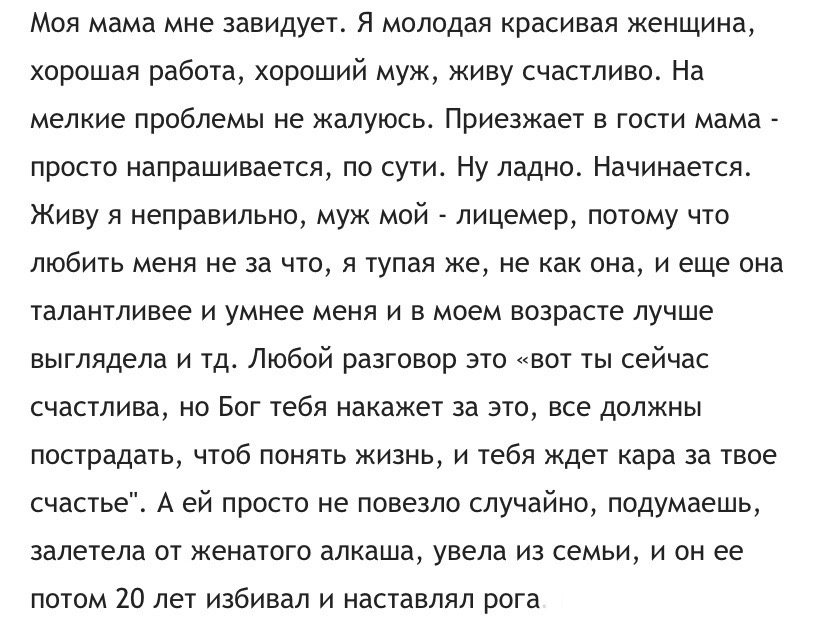 Моя мама мне завидует. Я молодая красивая женщина, хорошая работа, хороший муж, живу счастливо. На мелкие проблемы не жалуюсь. Приезжает в гости мама - просто напрашивается, по сути. Ну ладно. Начинается. Живу я неправильно, муж мой - лицемер, потому что любить меня не за что, я тупая же, не как она, и еще она талантливее и умнее меня и в моем возрасте лучше выглядела и тд. Любой разговор это «вот ты сейчас счастлива, но Бог тебя накажет за это, все должны пострадать, чтоб понять жизнь, и тебя ждет кара за твое счастье". А ей просто не повезло случайно, подумаешь, залетела от женатого алкаша, увела из семьи, и он ее потом 20 лет избивал и наставлял рога.